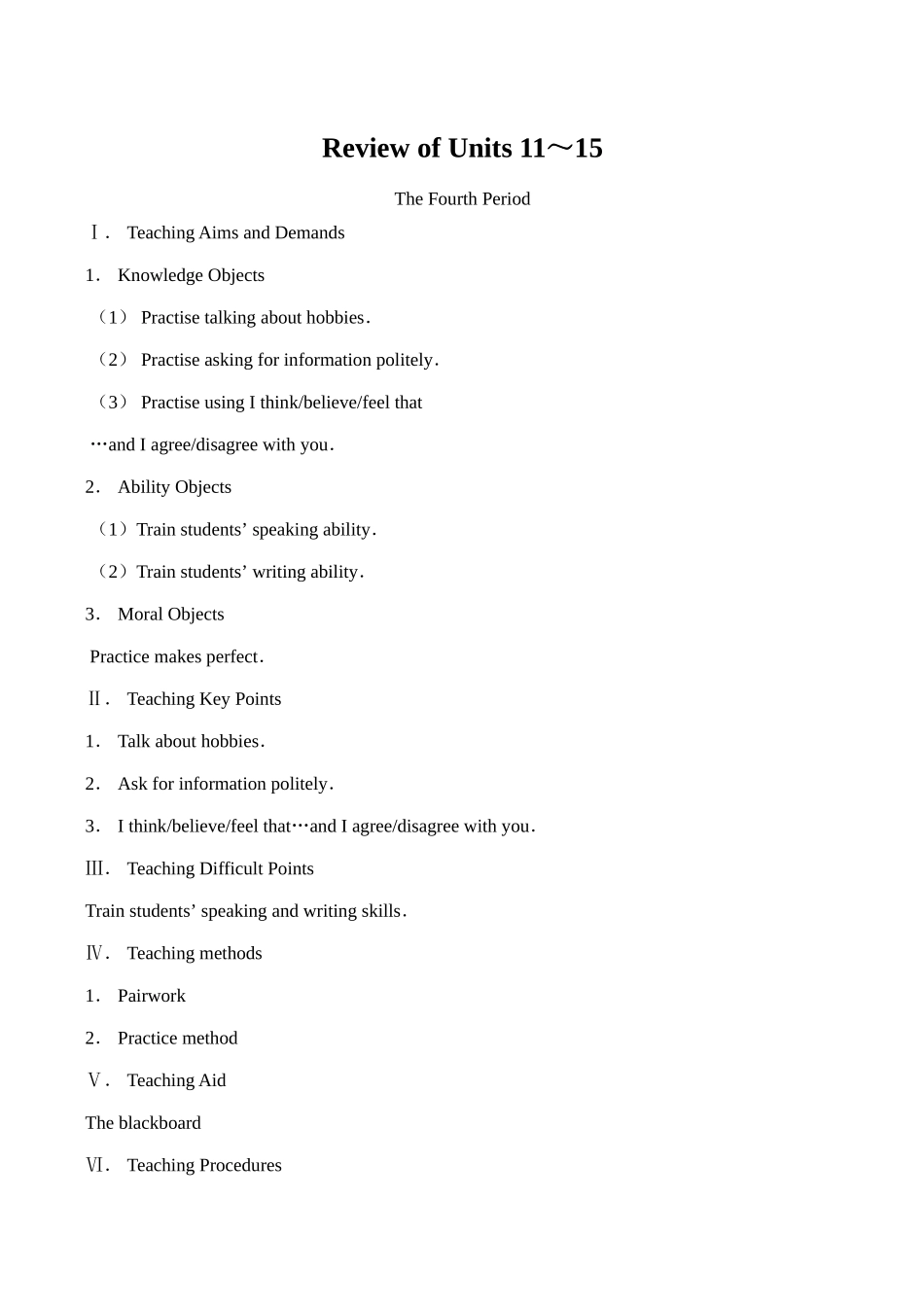 Review of Units 11～15

The Fourth Period

Ⅰ． Teaching Aims and Demands

1． Knowledge Objects

（1） Practise talking about hobbies．

（2） Practise asking for information politely．

（3） Practise using I think/believe/feel that

…and I agree/disagree with you．

2． Ability Objects

（1）Train students' speaking ability．

（2）Train students' writing ability．

3． Moral Objects

Practice makes perfect．

Ⅱ． Teaching Key Points

1． Talk about hobbies．

2． Ask for information politely．

3． I think/believe/feel that…and I agree/disagree with you．

Ⅲ． Teaching Difficult Points

Train students' speaking and writing skills．

Ⅳ． Teaching methods

1． Pairwork

2． Practice method

Ⅴ． Teaching Aid

The blackboard

Ⅵ． Teaching Procedures